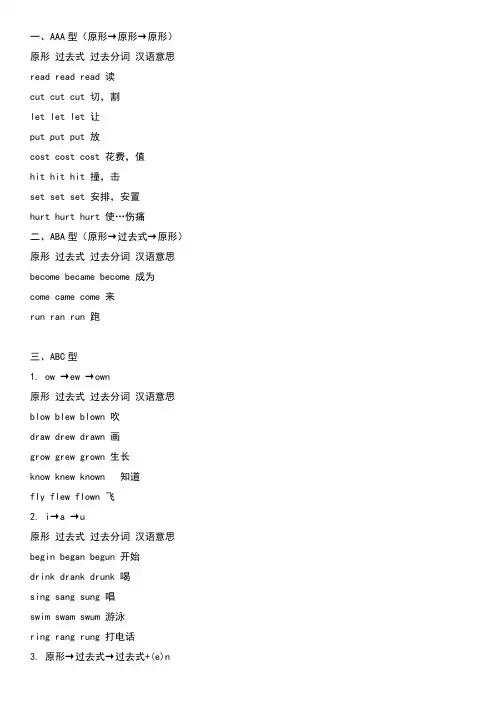 一、AAA 型（原形→原形→原形）
原形 过去式 过去分词 汉语意思
read read read 读
cut cut cut 切，割
let let let 让
put put put 放
cost cost cost 花费，值
hit hit hit 撞，击
set set set 安排，安置
hurt hurt hurt 使…伤痛
二、ABA 型（原形→过去式→原形）
原形 过去式 过去分词 汉语意思
become became become 成为
come came come 来
run ran run 跑

三、ABC 型
1. ow →ew →own
原形 过去式 过去分词 汉语意思
blow blew blown 吹
draw drew drawn 画
grow grew grown 生长
know knew known 知道
fly flew flown 飞
2. i→a →u
原形 过去式 过去分词 汉语意思
begin began begun 开始
drink drank drunk 喝
sing sang sung 唱
swim swam swum 游泳
ring rang rung 打电话
3. 原形→过去式→过去式+(e)n